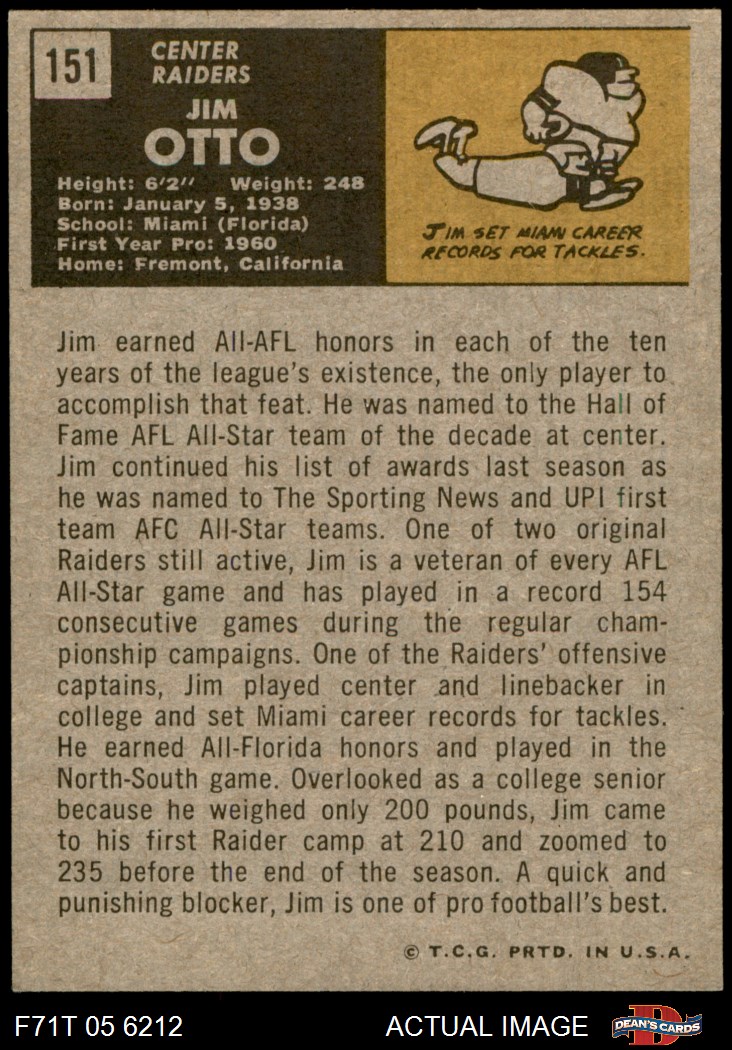 151

CENTER
RAIDERS

JIM
OTTO

Height: 6'2" Weight: 248
Born: January 5, 1938
School: Miami (Florida)
First Year Pro: 1960
Home: Fremont, California

JIM SET MIAMI CAREER RECORDS FOR TACKLES.

Jim earned All-AFL honors in each of the ten years of the league's existence, the only player to accomplish that feat. He was named to the Hall of Fame AFL All-Star team of the decade at center. Jim continued his list of awards last season as he was named to The Sporting News and UPI first team AFC All-Star teams. One of two original Raiders still active, Jim is a veteran of every AFL All-Star game and has played in a record 154 consecutive games during the regular championship campaigns. One of the Raiders' offensive captains, Jim played center and linebacker in college and set Miami career records for tackles. He earned All-Florida honors and played in the North-South game. Overlooked as a college senior because he weighed only 200 pounds, Jim came to his first Raider camp at 210 and zoomed to 235 before the end of the season. A quick and punishing blocker, Jim is one of pro football's best.

© T.C.G. PRTD. IN U.S.A.

F71T 05 6212

ACTUAL IMAGE

DEAN'S CARDS